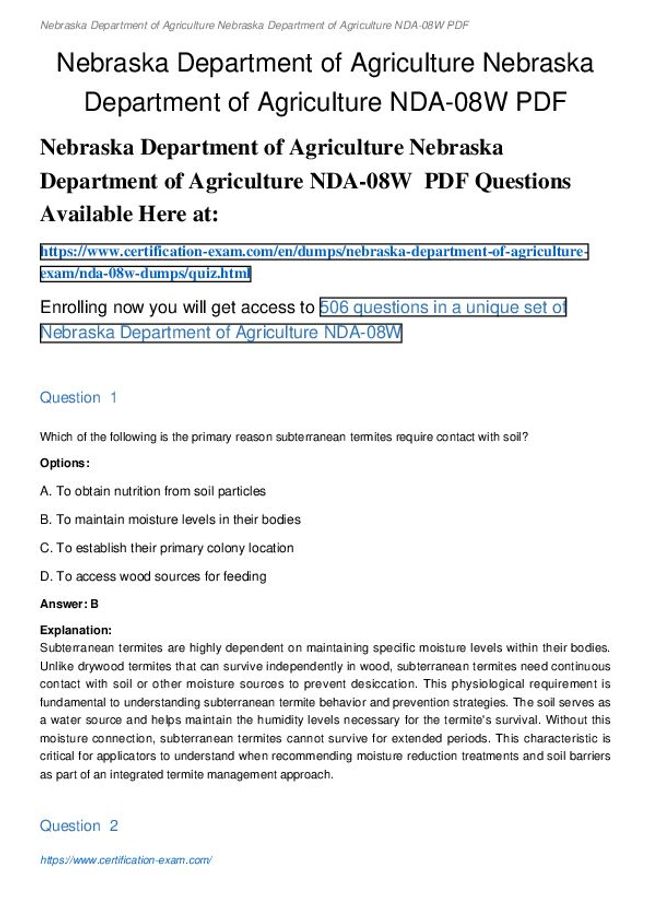 Nebraska Department of Agriculture Nebraska Department of Agriculture NDA-08W PDF

Nebraska Department of Agriculture Nebraska Department of Agriculture NDA-08W PDF

Nebraska Department of Agriculture Nebraska Department of Agriculture NDA-08W PDF Questions Available Here at:

https://www.certification-exam.com/en/dumps/nebraska-department-of-agriculture-exam/nda-08w-dumps/quiz.html

Enrolling now you will get access to 506 questions in a unique set of Nebraska Department of Agriculture NDA-08W

Question 1

Which of the following is the primary reason subterranean termites require contact with soil?

Options:

A. To obtain nutrition from soil particles

B. To maintain moisture levels in their bodies

C. To establish their primary colony location

D. To access wood sources for feeding

Answer: B

Explanation:
Subterranean termites are highly dependent on maintaining specific moisture levels within their bodies. Unlike drywood termites that can survive independently in wood, subterranean termites need continuous contact with soil or other moisture sources to prevent desiccation. This physiological requirement is fundamental to understanding subterranean termite behavior and prevention strategies. The soil serves as a water source and helps maintain the humidity levels necessary for the termite's survival. Without this moisture connection, subterranean termites cannot survive for extended periods. This characteristic is critical for applicators to understand when recommending moisture reduction treatments and soil barriers as part of an integrated termite management approach.

Question 2

https://www.certification-exam.com/